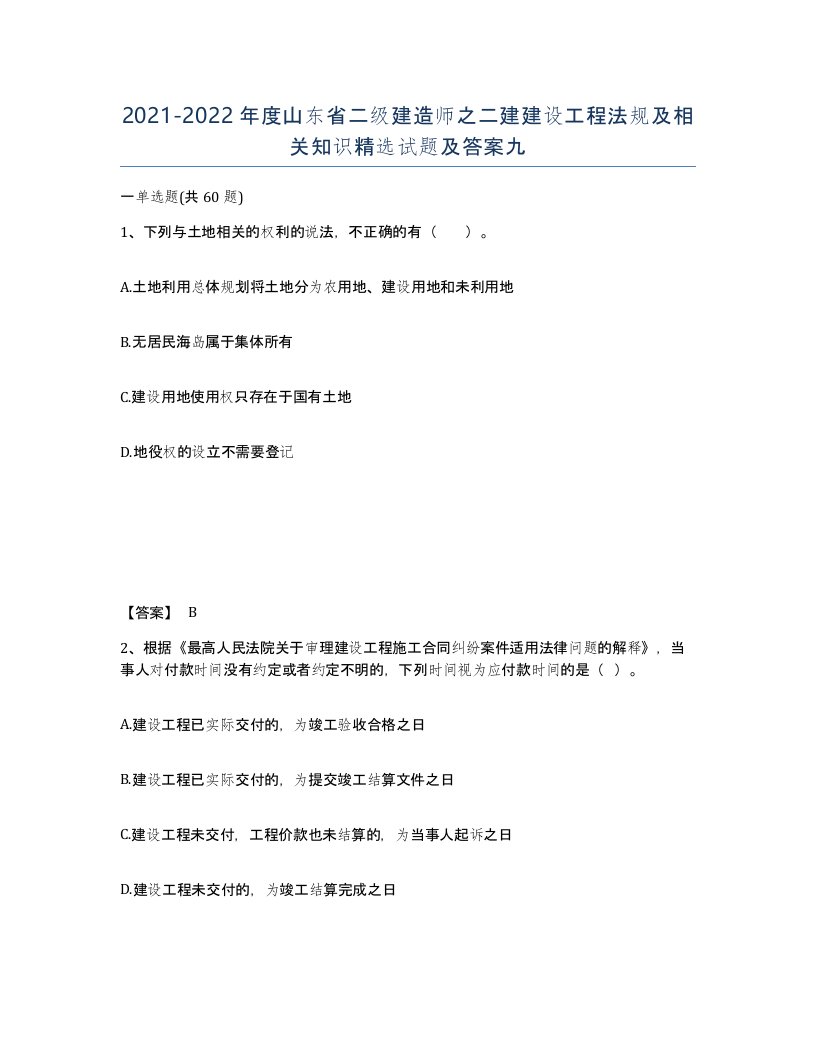 2021-2022年度山东省二级建造师之二建建设工程法规及相关知识精选试题及答案九

一单选题(共60题)

1、下列与土地相关的权利的说法，不正确的有（　）。

A.土地利用总体规划将土地分为农用地、建设用地和未利用地

B.无居民海岛属于集体所有

C.建设用地使用权只存在于国有土地

D.地役权的设立不需要登记

【答案】 B

2、根据《最高人民法院关于审理建设工程施工合同纠纷案件适用法律问题的解释》，当事人对付款时间没有约定或者约定不明的，下列时间视为应付款时间的是（ ）。

A.建设工程已实际交付的，为竣工验收合格之日

B.建设工程已实际交付的，为提交竣工结算文件之日

C.建设工程未交付，工程价款也未结算的，为当事人起诉之日

D.建设工程未交付的，为竣工结算完成之日